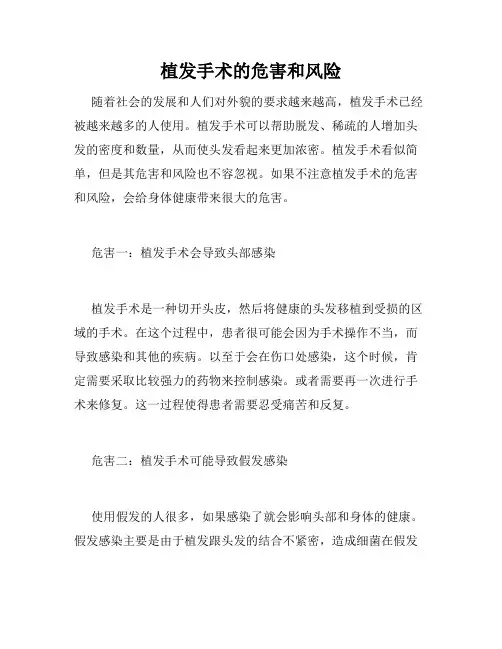 植发手术的危害和风险

随着社会的发展和人们对外貌的要求越来越高，植发手术已经被越来越多的人使用。植发手术可以帮助脱发、稀疏的人增加头发的密度和数量，从而使头发看起来更加浓密。植发手术看似简单，但是其危害和风险也不容忽视。如果不注意植发手术的危害和风险，会给身体健康带来很大的危害。

危害一：植发手术会导致头部感染

植发手术是一种切开头皮，然后将健康的头发移植到受损的区域的手术。在这个过程中，患者很可能会因为手术操作不当，而导致感染和其他的疾病。以至于会在伤口处感染，这个时候，肯定需要采取比较强力的药物来控制感染。或者需要再一次进行手术来修复。这一过程使得患者需要忍受痛苦和反复。

危害二：植发手术可能导致假发感染

使用假发的人很多，如果感染了就会影响头部和身体的健康。假发感染主要是由于植发跟头发的结合不紧密，造成细菌在假发